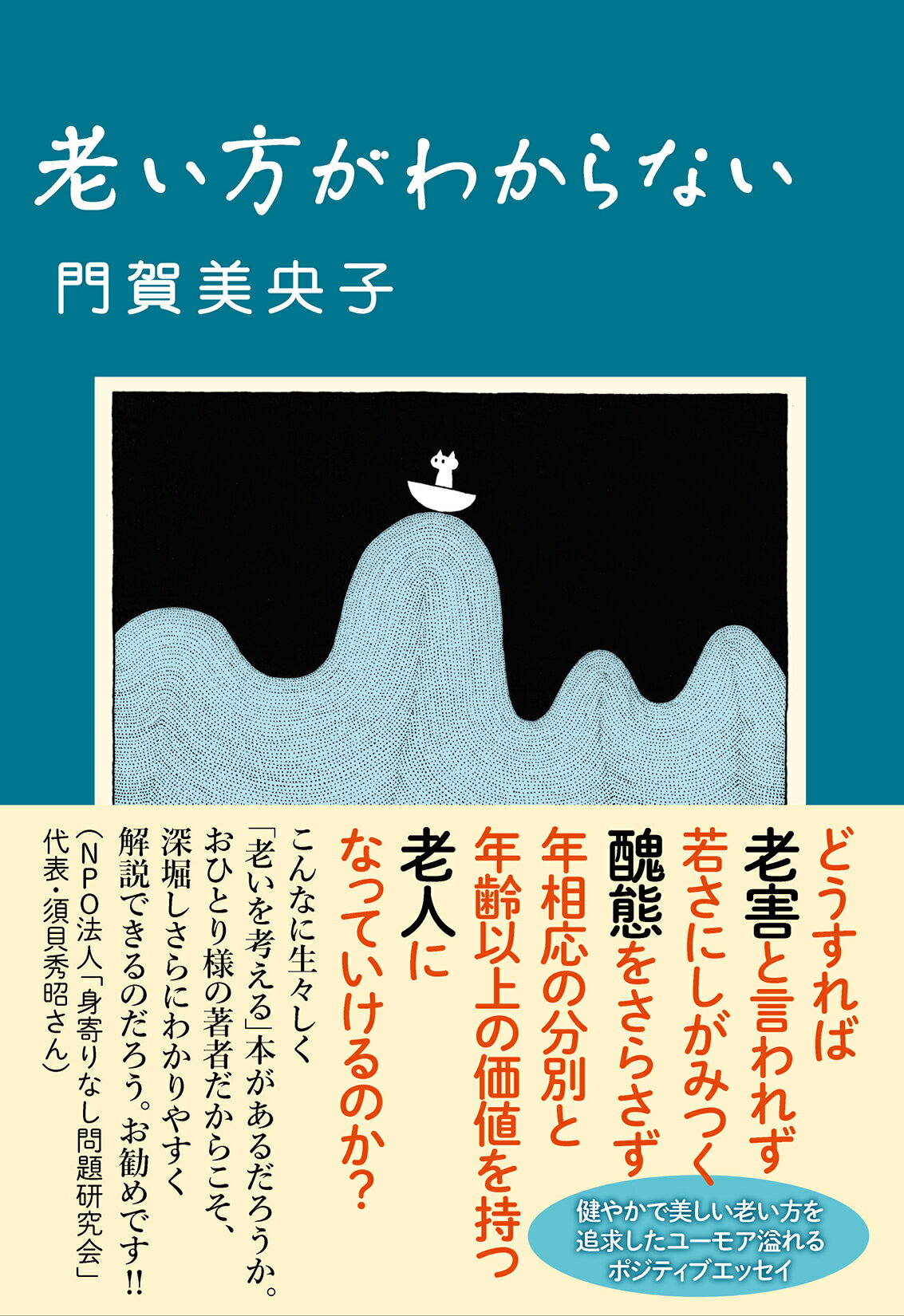 老い方がわからない

門賀美央子

どうすれば
老害と言われず
若さにしがみつく
醜態をさらさず
年相応の分別と
年齢以上の価値を持つ
老人に
なっていけるのか？

こんなに生々しく
「老いを考える」本があるだろうか。
おひとり様の著者だからこそ、
深堀しさらにわかりやすく
解説できるのだろう。お勧めです!!
（NPO法人「身寄りなし問題研究会」
代表・須貝秀昭さん）

健やかで美しい老い方を
追求したユーモア溢れる
ポジティブエッセイ